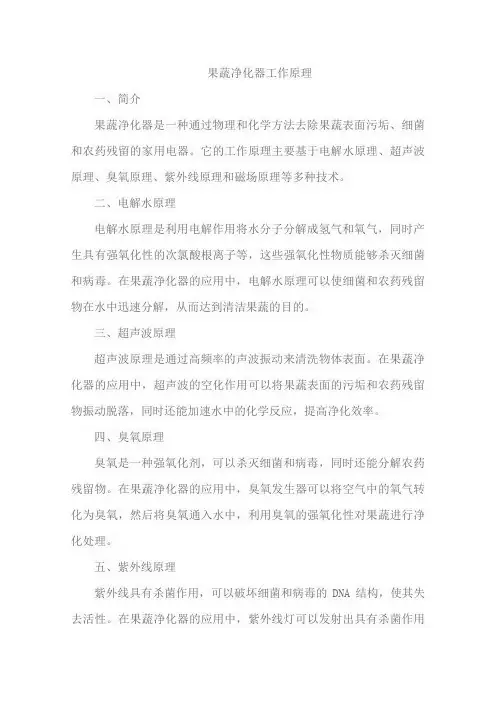 果蔬净化器工作原理

一、简介

果蔬净化器是一种通过物理和化学方法去除果蔬表面污垢、细菌和农药残留的家用电器。它的工作原理主要基于电解水原理、超声波原理、臭氧原理、紫外线原理和磁场原理等多种技术。

二、电解水原理

电解水原理是利用电解作用将水分子分解成氢气和氧气，同时产生具有强氧化性的次氯酸根离子等，这些强氧化性物质能够杀灭细菌和病毒。在果蔬净化器的应用中，电解水原理可以使细菌和农药残留物在水中迅速分解，从而达到清洁果蔬的目的。

三、超声波原理

超声波原理是通过高频率的声波振动来清洗物体表面。在果蔬净化器的应用中，超声波的空化作用可以将果蔬表面的污垢和农药残留物振动脱落，同时还能加速水中的化学反应，提高净化效率。

四、臭氧原理

臭氧是一种强氧化剂，可以杀灭细菌和病毒，同时还能分解农药残留物。在果蔬净化器的应用中，臭氧发生器可以将空气中的氧气转化为臭氧，然后将臭氧通入水中，利用臭氧的强氧化性对果蔬进行净化处理。

五、紫外线原理

紫外线具有杀菌作用，可以破坏细菌和病毒的 DNA 结构，使其失去活性。在果蔬净化器的应用中，紫外线灯可以发射出具有杀菌作用